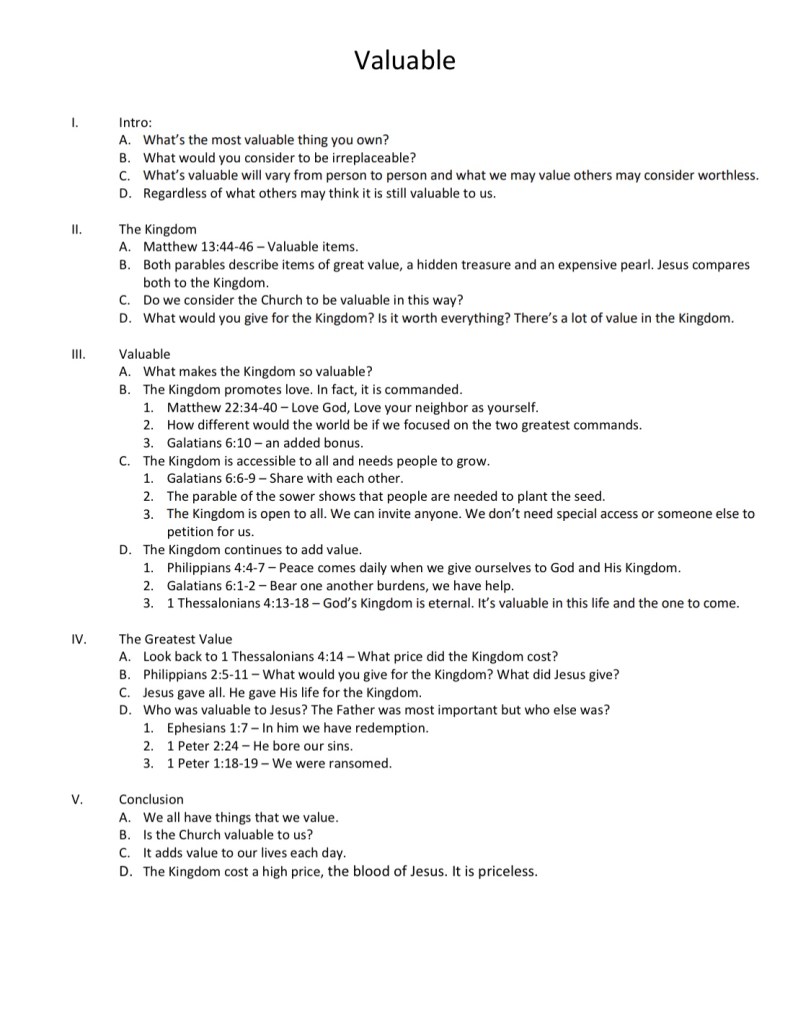 Valuable

I. Intro:
A. What's the most valuable thing you own?
B. What would you consider to be irreplaceable?
C. What's valuable will vary from person to person and what we may value others may consider worthless.
D. Regardless of what others may think it is still valuable to us.

II. The Kingdom
A. Matthew 13:44-46 – Valuable items.
B. Both parables describe items of great value, a hidden treasure and an expensive pearl. Jesus compares both to the Kingdom.
C. Do we consider the Church to be valuable in this way?
D. What would you give for the Kingdom? Is it worth everything? There's a lot of value in the Kingdom.

III. Valuable
A. What makes the Kingdom so valuable?
B. The Kingdom promotes love. In fact, it is commanded.
1. Matthew 22:34-40 – Love God, Love your neighbor as yourself.
2. How different would the world be if we focused on the two greatest commands.
3. Galatians 6:10 – an added bonus.
C. The Kingdom is accessible to all and needs people to grow.
1. Galatians 6:6-9 – Share with each other.
2. The parable of the sower shows that people are needed to plant the seed.
3. The Kingdom is open to all. We can invite anyone. We don't need special access or someone else to petition for us.
D. The Kingdom continues to add value.
1. Philippians 4:4-7 – Peace comes daily when we give ourselves to God and His Kingdom.
2. Galatians 6:1-2 – Bear one another burdens, we have help.
3. 1 Thessalonians 4:13-18 – God's Kingdom is eternal. It's valuable in this life and the one to come.

IV. The Greatest Value
A. Look back to 1 Thessalonians 4:14 – What price did the Kingdom cost?
B. Philippians 2:5-11 – What would you give for the Kingdom? What did Jesus give?
C. Jesus gave all. He gave His life for the Kingdom.
D. Who was valuable to Jesus? The Father was most important but who else was?
1. Ephesians 1:7 – In him we have redemption.
2. 1 Peter 2:24 – He bore our sins.
3. 1 Peter 1:18-19 – We were ransomed.

V. Conclusion
A. We all have things that we value.
B. Is the Church valuable to us?
C. It adds value to our lives each day.
D. The Kingdom cost a high price, the blood of Jesus. It is priceless.